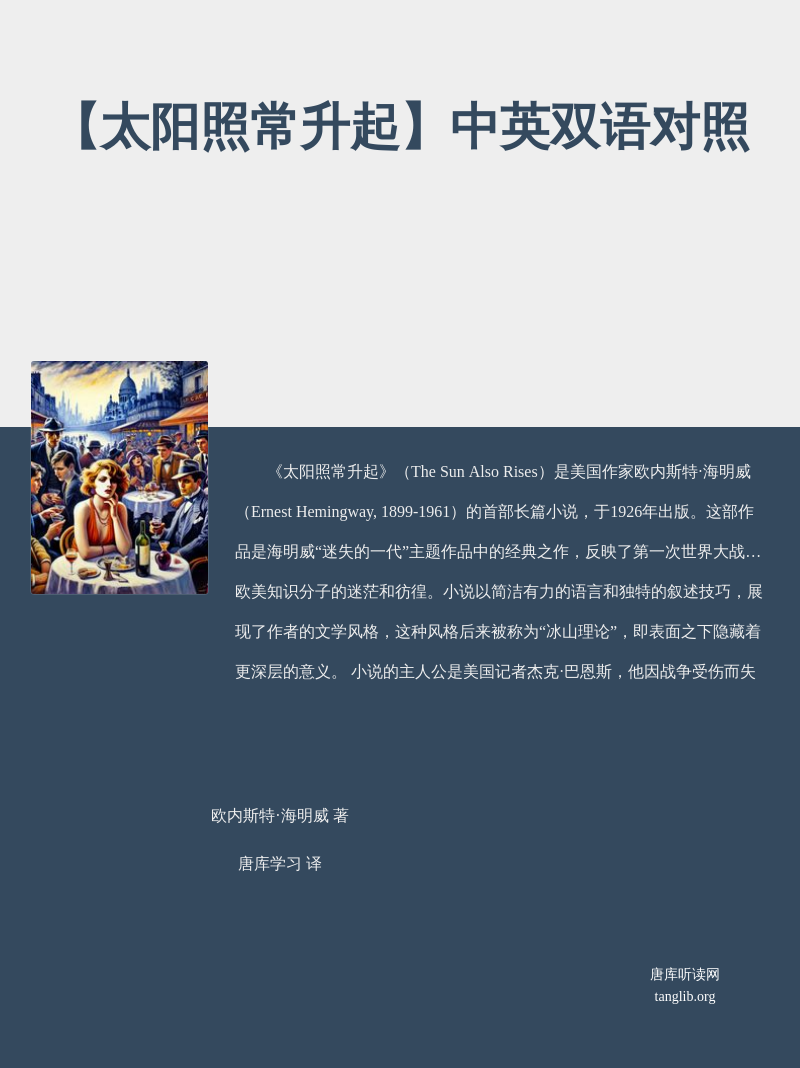 【太阳照常升起】中英双语对照

《太阳照常升起》（The Sun Also Rises）是美国作家欧内斯特·海明威（Ernest Hemingway, 1899-1961）的首部长篇小说，于1926年出版。这部作品是海明威“迷失的一代”主题作品中的经典之作，反映了第一次世界大战…欧美知识分子的迷茫和彷徨。小说以简洁有力的语言和独特的叙述技巧，展现了作者的文学风格，这种风格后来被称为“冰山理论”，即表面之下隐藏着更深层的意义。 小说的主人公是美国记者杰克·巴恩斯，他因战争受伤而失

欧内斯特·海明威 著

唐库学习 译

唐库听读网
tanglib.org